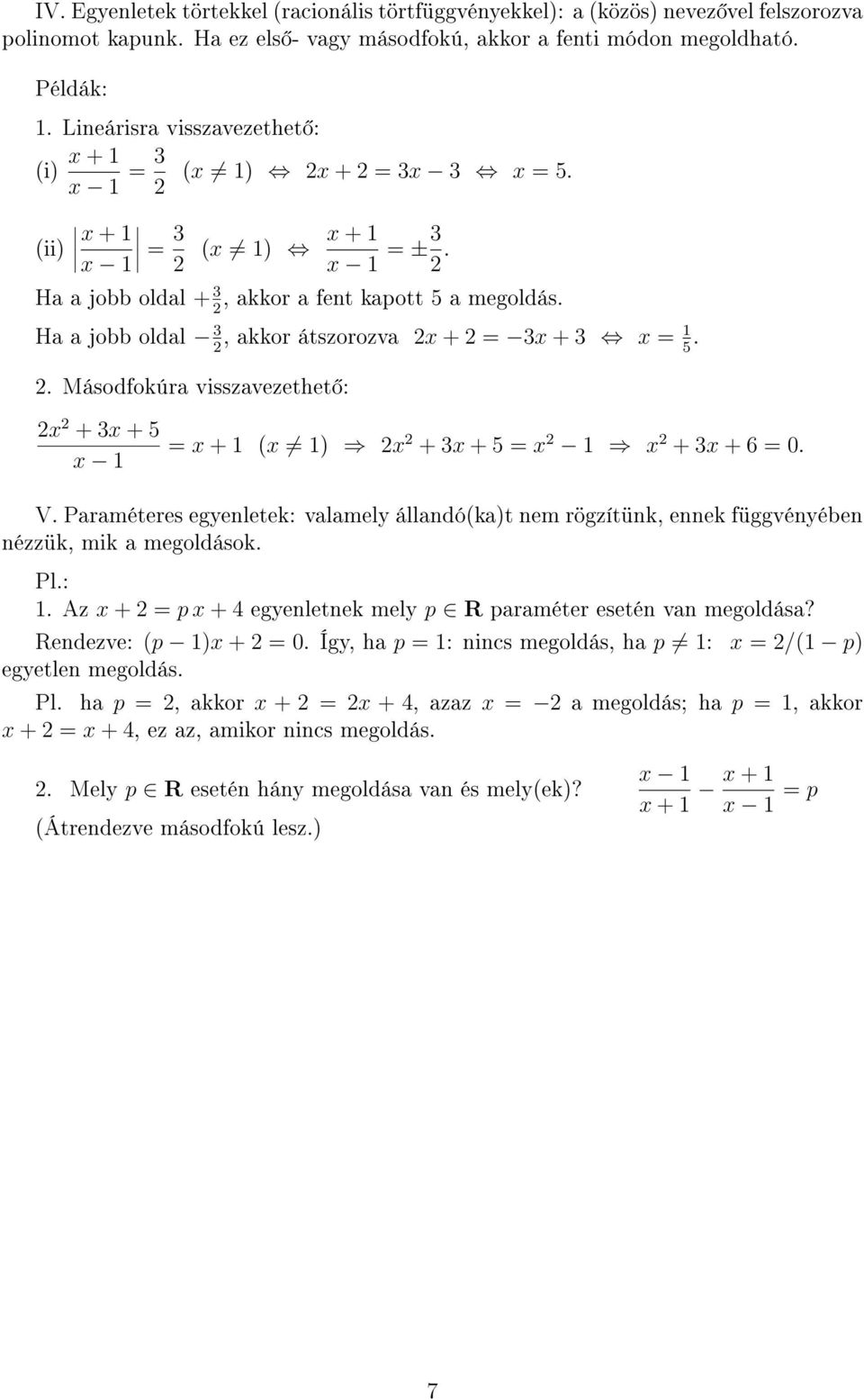 IV. Egyenletek törtekkel (racionális törtfüggvényekkel): a (közös) nevezővel felszorozva polinomot kapunk. Ha ez első- vagy másodfokú, akkor a fenti módon megoldható.

Példák:

1. Lineárisra visszavezethető:

(i) $\frac{x+1}{x-1} = \frac{3}{2}$ $(x \neq 1)$ $\Leftrightarrow$ $2x + 2 = 3x - 3$ $\Leftrightarrow$ $x = 5$.

(ii) $\left|\frac{x+1}{x-1}\right| = \frac{3}{2}$ $(x \neq 1)$ $\Leftrightarrow$ $\frac{x+1}{x-1} = \pm\frac{3}{2}$.

Ha a jobb oldal $+\frac{3}{2}$, akkor a fent kapott 5 a megoldás.

Ha a jobb oldal $-\frac{3}{2}$, akkor átszorozva $2x + 2 = -3x + 3$ $\Leftrightarrow$ $x = \frac{1}{5}$.

2. Másodfokúra visszavezethető:

$\frac{2x^2+3x+5}{x-1} = x + 1$ $(x \neq 1)$ $\Rightarrow$ $2x^2 + 3x + 5 = x^2 - 1$ $\Rightarrow$ $x^2 + 3x + 6 = 0$.

V. Paraméteres egyenletek: valamely állandó(ka)t nem rögzítünk, ennek függvényében nézzük, mik a megoldások.

Pl.:

1. Az $x + 2 = p\,x + 4$ egyenletnek mely $p \in \mathbf{R}$ paraméter esetén van megoldása?

Rendezve: $(p - 1)x + 2 = 0$. Így, ha $p = 1$: nincs megoldás, ha $p \neq 1$: $x = 2/(1 - p)$ egyetlen megoldás.

Pl. ha $p = 2$, akkor $x + 2 = 2x + 4$, azaz $x = -2$ a megoldás; ha $p = 1$, akkor $x + 2 = x + 4$, ez az, amikor nincs megoldás.

2. Mely $p \in \mathbf{R}$ esetén hány megoldása van és mely(ek)? $\frac{x-1}{x+1} - \frac{x+1}{x-1} = p$

(Átrendezve másodfokú lesz.)

7